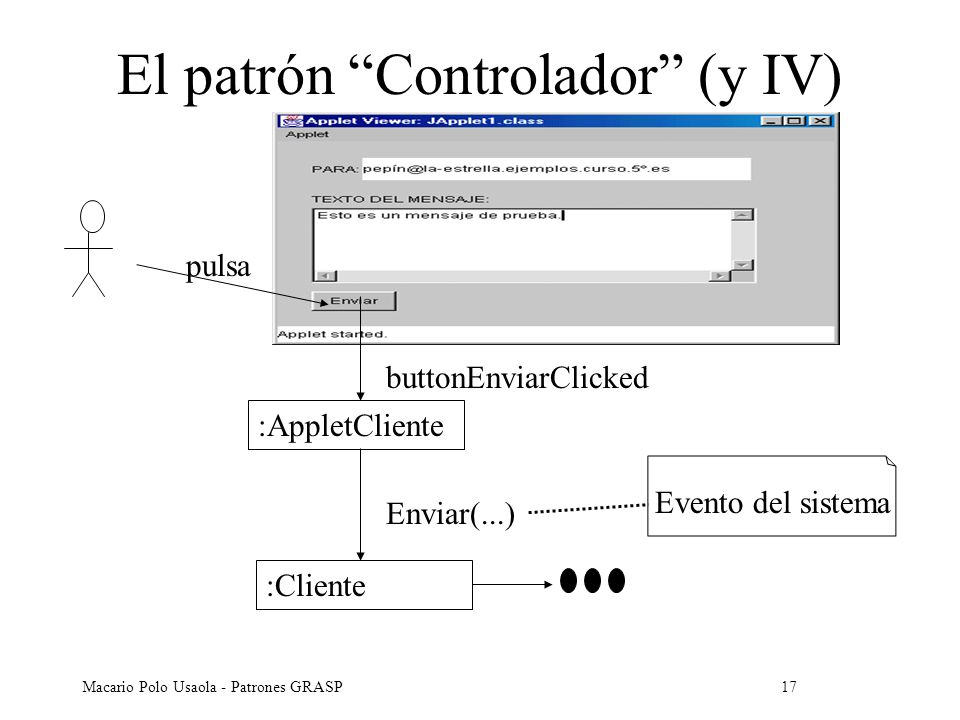 El patrón “Controlador” (y IV)

Applet Viewer: JApplet1.class

Applet

PARA: pepín@la-estrella.ejemplos.curso.5º.es

TEXTO DEL MENSAJE:

Esto es un mensaje de prueba.

Enviar

Applet started.

pulsa

buttonEnviarClicked

:AppletCliente

Enviar(...)

Evento del sistema

:Cliente

Macario Polo Usaola - Patrones GRASP

17